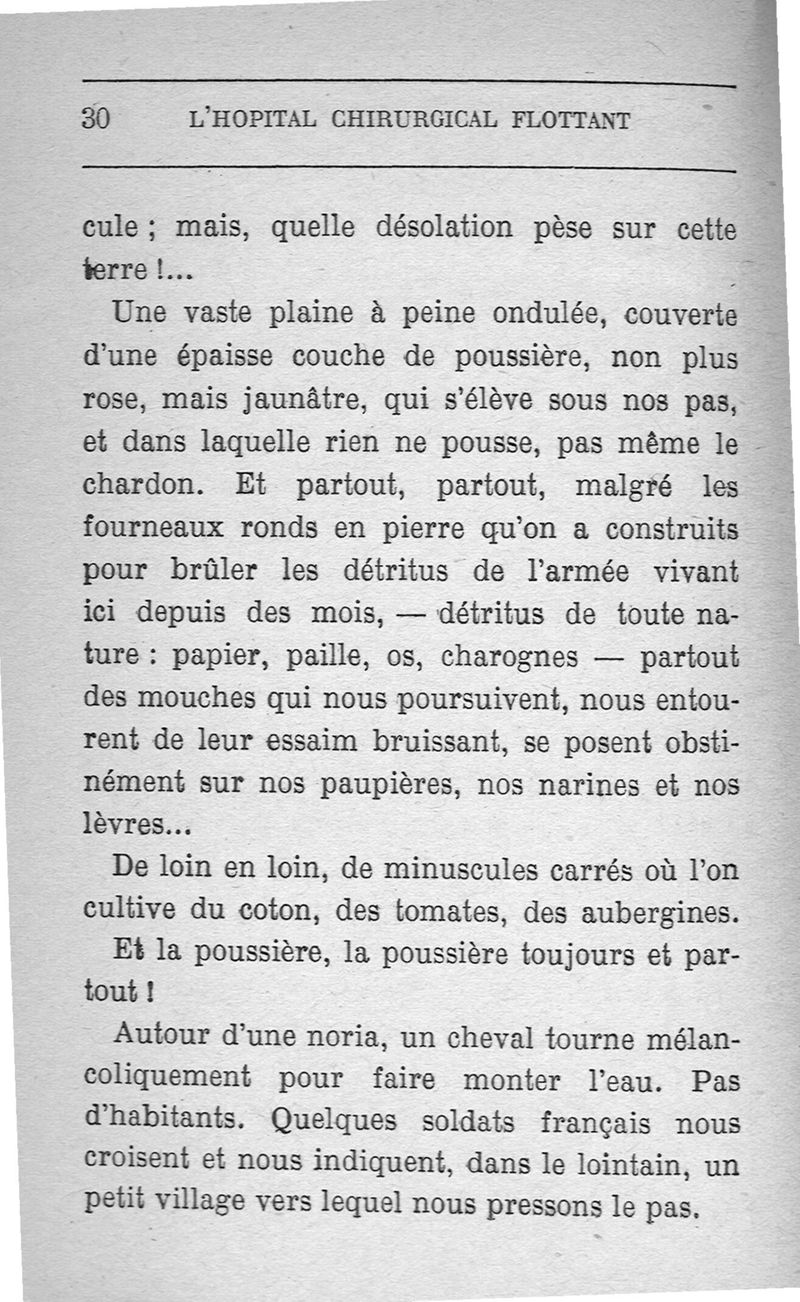 30 L'HOPITAL CHIRURGICAL FLOTTANT

cule ; mais, quelle désolation pèse sur cette terre !...

Une vaste plaine à peine ondulée, couverte d'une épaisse couche de poussière, non plus rose, mais jaunâtre, qui s'élève sous nos pas, et dans laquelle rien ne pousse, pas même le chardon. Et partout, partout, malgré les fourneaux ronds en pierre qu'on a construits pour brûler les détritus de l'armée vivant ici depuis des mois, — détritus de toute nature : papier, paille, os, charognes — partout des mouches qui nous poursuivent, nous entourent de leur essaim bruissant, se posent obstinément sur nos paupières, nos narines et nos lèvres...

De loin en loin, de minuscules carrés où l'on cultive du coton, des tomates, des aubergines.

Et la poussière, la poussière toujours et partout !

Autour d'une noria, un cheval tourne mélancoliquement pour faire monter l'eau. Pas d'habitants. Quelques soldats français nous croisent et nous indiquent, dans le lointain, un petit village vers lequel nous pressons le pas.